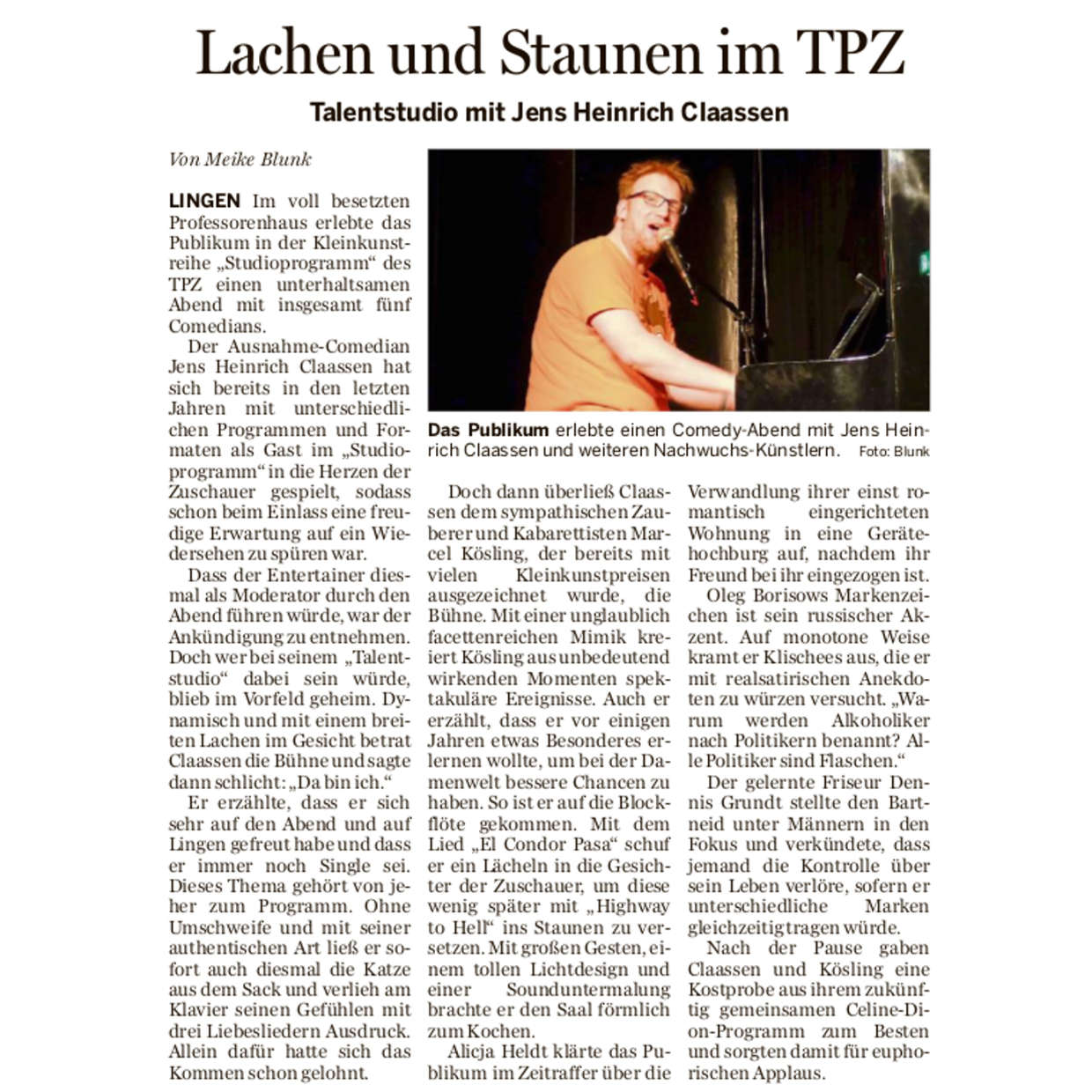 Lachen und Staunen im TPZ

Talentstudio mit Jens Heinrich Claassen

Von Meike Blunk

LINGEN Im voll besetzten Professorenhaus erlebte das Publikum in der Kleinkunstreihe „Studioprogramm“ des TPZ einen unterhaltsamen Abend mit insgesamt fünf Comedians.

Der Ausnahme-Comedian Jens Heinrich Claassen hat sich bereits in den letzten Jahren mit unterschiedlichen Programmen und Formaten als Gast im „Studioprogramm“ in die Herzen der Zuschauer gespielt, sodass schon beim Einlass eine freudige Erwartung auf ein Wiedersehen zu spüren war.

Dass der Entertainer diesmal als Moderator durch den Abend führen würde, war der Ankündigung zu entnehmen. Doch wer bei seinem „Talentstudio“ dabei sein würde, blieb im Vorfeld geheim. Dynamisch und mit einem breiten Lachen im Gesicht betrat Claassen die Bühne und sagte dann schlicht: „Da bin ich.“

Er erzählte, dass er sich sehr auf den Abend und auf Lingen gefreut habe und dass er immer noch Single sei. Dieses Thema gehört von jeher zum Programm. Ohne Umschweife und mit seiner authentischen Art ließ er sofort auch diesmal die Katze aus dem Sack und verlieh am Klavier seinen Gefühlen mit drei Liebesliedern Ausdruck. Allein dafür hatte sich das Kommen schon gelohnt.

Das Publikum erlebte einen Comedy-Abend mit Jens Heinrich Claassen und weiteren Nachwuchs-Künstlern. Foto: Blunk

Doch dann überließ Claassen dem sympathischen Zauberer und Kabarettisten Marcel Kösling, der bereits mit vielen Kleinkunstpreisen ausgezeichnet wurde, die Bühne. Mit einer unglaublich facettenreichen Mimik kreiert Kösling aus unbedeutend wirkenden Momenten spektakuläre Ereignisse. Auch er erzählt, dass er vor einigen Jahren etwas Besonderes erlernen wollte, um bei der Damenwelt bessere Chancen zu haben. So ist er auf die Blockflöte gekommen. Mit dem Lied „El Condor Pasa“ schuf er ein Lächeln in die Gesichter der Zuschauer, um diese wenig später mit „Highway to Hell“ ins Staunen zu versetzen. Mit großen Gesten, einem tollen Lichtdesign und einer Sounduntermalung brachte er den Saal förmlich zum Kochen.

Alicja Heldt klärte das Publikum im Zeitraffer über die Verwandlung ihrer einst romantisch eingerichteten Wohnung in eine Gerätehochburg auf, nachdem ihr Freund bei ihr eingezogen ist.

Oleg Borisows Markenzeichen ist sein russischer Akzent. Auf monotone Weise kramt er Klischees aus, die er mit realsatirischen Anekdoten zu würzen versucht. „Warum werden Alkoholiker nach Politikern benannt? Alle Politiker sind Flaschen.“

Der gelernte Friseur Dennis Grundt stellte den Bartneid unter Männern in den Fokus und verkündete, dass jemand die Kontrolle über sein Leben verlöre, sofern er unterschiedliche Marken gleichzeitig tragen würde.

Nach der Pause gaben Claassen und Kösling eine Kostprobe aus ihrem zukünftig gemeinsamen Celine-Dion-Programm zum Besten und sorgten damit für euphorischen Applaus.